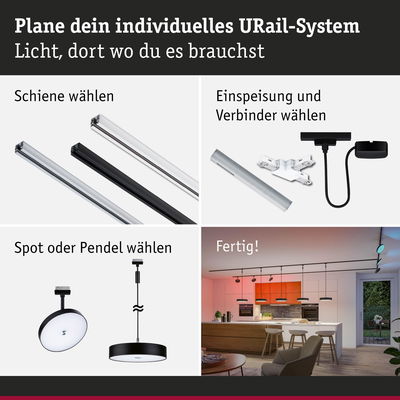 Plane dein individuelles URail-System
Licht, dort wo du es brauchst

Schiene wählen

Einspeisung und Verbinder wählen

Spot oder Pendel wählen

Fertig!